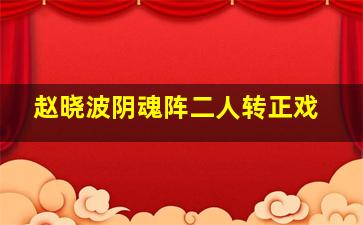 赵晓波阴魂阵二人转正戏